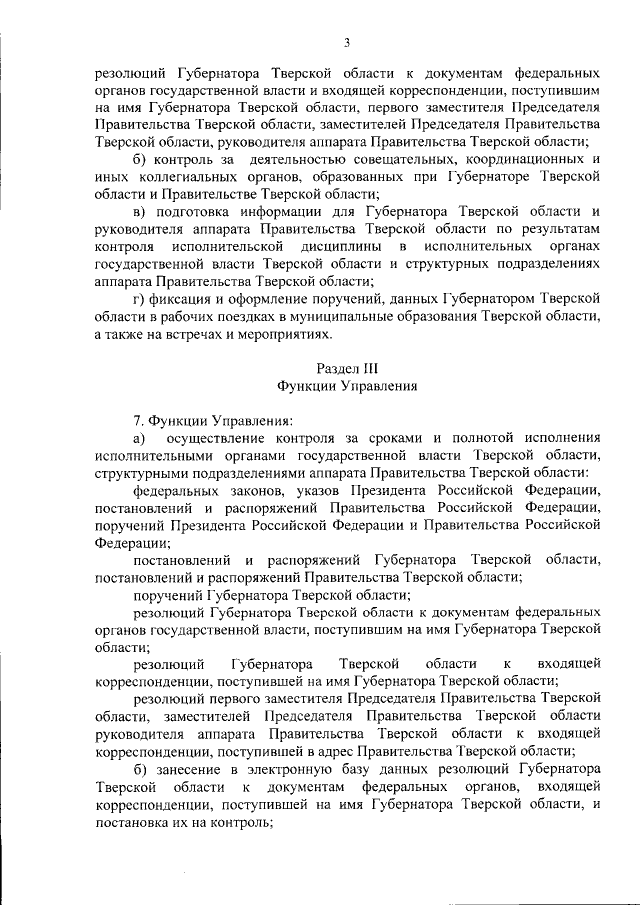 3

резолюций Губернатора Тверской области к документам федеральных органов государственной власти и входящей корреспонденции, поступившим на имя Губернатора Тверской области, первого заместителя Председателя Правительства Тверской области, заместителей Председателя Правительства Тверской области, руководителя аппарата Правительства Тверской области;

б) контроль за деятельностью совещательных, координационных и иных коллегиальных органов, образованных при Губернаторе Тверской области и Правительстве Тверской области;

в) подготовка информации для Губернатора Тверской области и руководителя аппарата Правительства Тверской области по результатам контроля исполнительской дисциплины в исполнительных органах государственной власти Тверской области и структурных подразделениях аппарата Правительства Тверской области;

г) фиксация и оформление поручений, данных Губернатором Тверской области в рабочих поездках в муниципальные образования Тверской области, а также на встречах и мероприятиях.

Раздел III
Функции Управления

7. Функции Управления:

а) осуществление контроля за сроками и полнотой исполнения исполнительными органами государственной власти Тверской области, структурными подразделениями аппарата Правительства Тверской области:

федеральных законов, указов Президента Российской Федерации, постановлений и распоряжений Правительства Российской Федерации, поручений Президента Российской Федерации и Правительства Российской Федерации;

постановлений и распоряжений Губернатора Тверской области, постановлений и распоряжений Правительства Тверской области;

поручений Губернатора Тверской области;

резолюций Губернатора Тверской области к документам федеральных органов государственной власти, поступившим на имя Губернатора Тверской области;

резолюций Губернатора Тверской области к входящей корреспонденции, поступившей на имя Губернатора Тверской области;

резолюций первого заместителя Председателя Правительства Тверской области, заместителей Председателя Правительства Тверской области руководителя аппарата Правительства Тверской области к входящей корреспонденции, поступившей в адрес Правительства Тверской области;

б) занесение в электронную базу данных резолюций Губернатора Тверской области к документам федеральных органов, входящей корреспонденции, поступившей на имя Губернатора Тверской области, и постановка их на контроль;